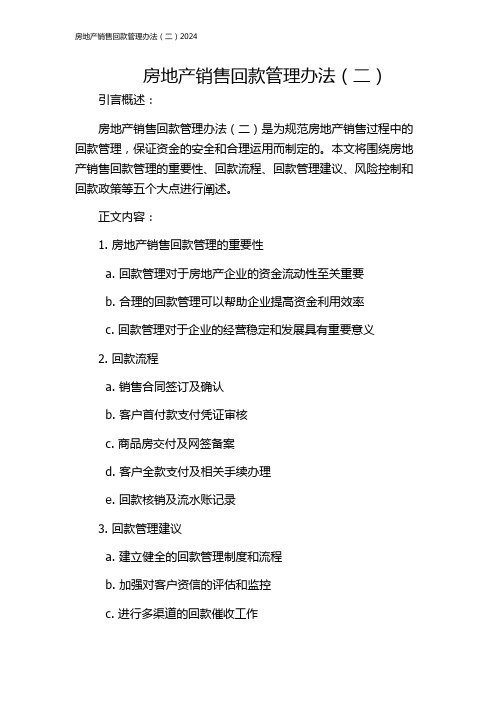 房地产销售回款管理办法（二）2024

房地产销售回款管理办法（二）

引言概述：

房地产销售回款管理办法（二）是为规范房地产销售过程中的回款管理，保证资金的安全和合理运用而制定的。本文将围绕房地产销售回款管理的重要性、回款流程、回款管理建议、风险控制和回款政策等五个大点进行阐述。

正文内容：

1. 房地产销售回款管理的重要性

a. 回款管理对于房地产企业的资金流动性至关重要

b. 合理的回款管理可以帮助企业提高资金利用效率

c. 回款管理对于企业的经营稳定和发展具有重要意义

2. 回款流程

a. 销售合同签订及确认

b. 客户首付款支付凭证审核

c. 商品房交付及网签备案

d. 客户全款支付及相关手续办理

e. 回款核销及流水账记录

3. 回款管理建议

a. 建立健全的回款管理制度和流程

b. 加强对客户资信的评估和监控

c. 进行多渠道的回款催收工作